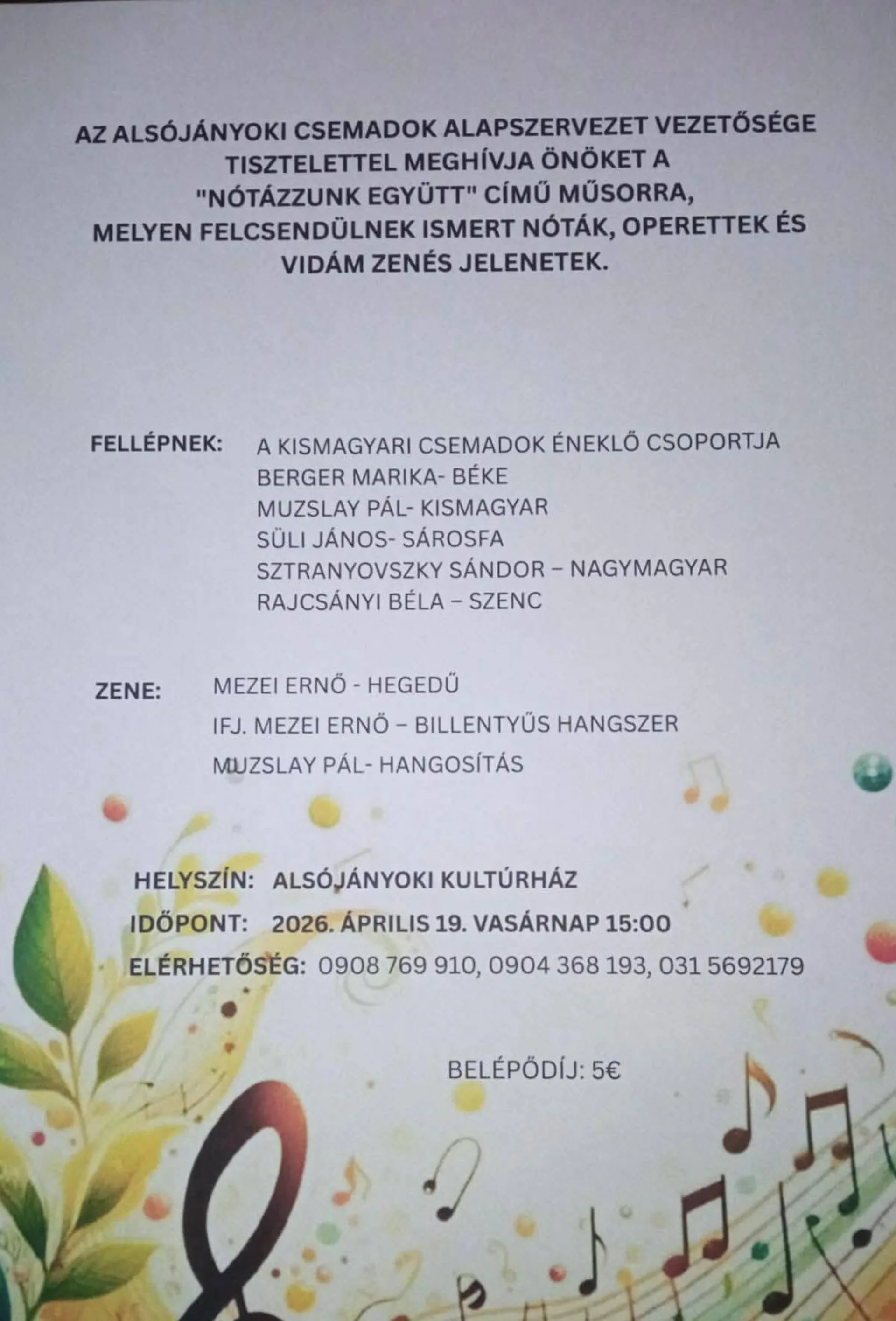 AZ ALSÓJÁNYOKI CSEMADOK ALAPSZERVEZET VEZETŐSÉGE TISZTELETTEL MEGHÍVJA ÖNÖKET A "NÓTÁZZUNK EGYÜTT" CÍMŰ MŰSORRA, MELYEN FELCSENDÜLNEK ISMERT NÓTÁK, OPERETTEK ÉS VIDÁM ZENÉS JELENETEK.

FELLÉPNEK: A KISMAGYARI CSEMADOK ÉNEKLŐ CSOPORTJA
BERGER MARIKA- BÉKE
MUZSLAY PÁL- KISMAGYAR
SÜLI JÁNOS- SÁROSFA
SZTRANYOVSZKY SÁNDOR – NAGYMAGYAR
RAJCSÁNYI BÉLA – SZENC

ZENE: MEZEI ERNŐ - HEGEDŰ
IFJ. MEZEI ERNŐ – BILLENTYŰS HANGSZER
MUZSLAY PÁL- HANGOSÍTÁS

HELYSZÍN: ALSÓJÁNYOKI KULTÚRHÁZ
IDŐPONT: 2026. ÁPRILIS 19. VASÁRNAP 15:00
ELÉRHETŐSÉG: 0908 769 910, 0904 368 193, 031 5692179

BELÉPŐDÍJ: 5€